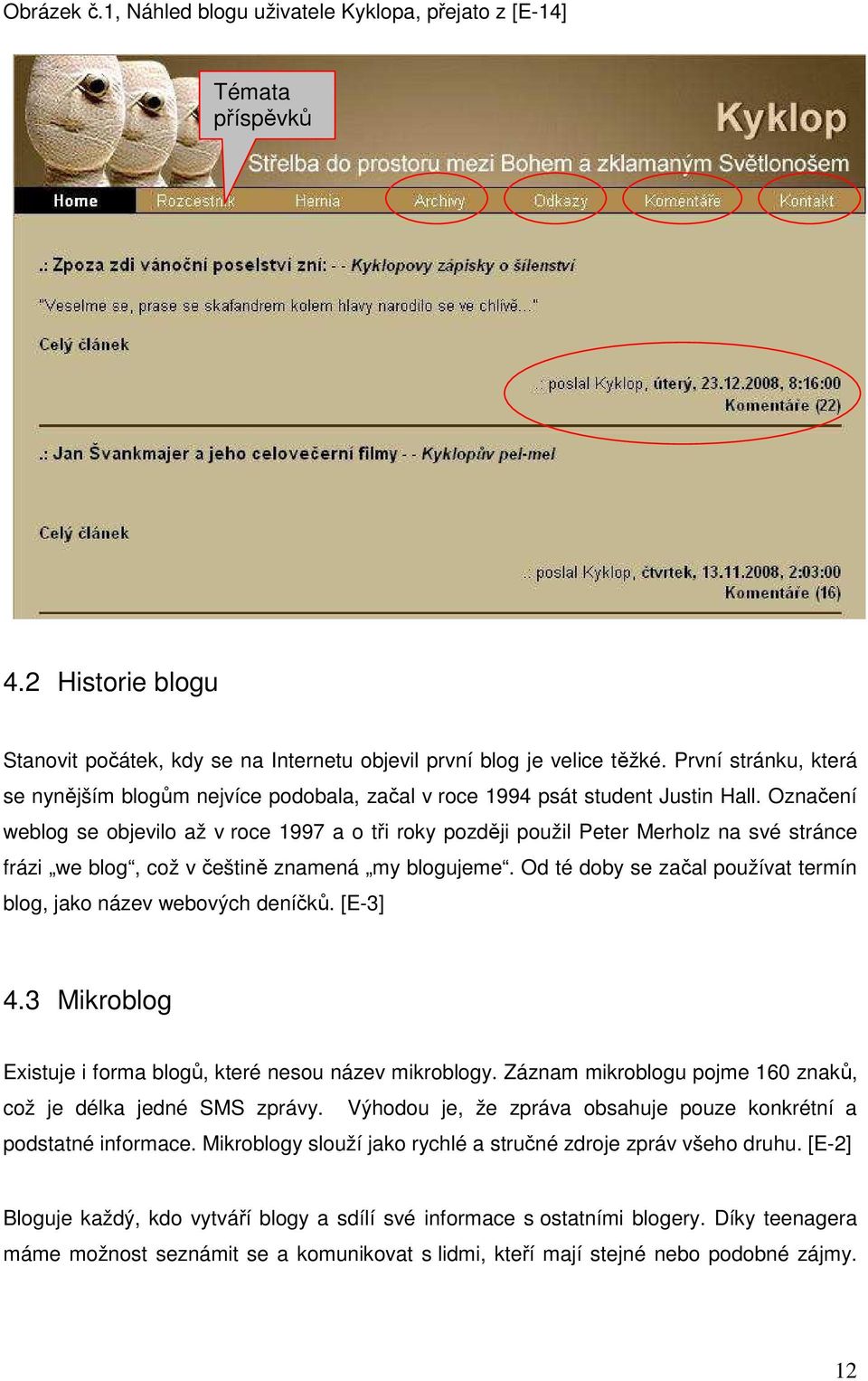 Obrázek č.1, Náhled blogu uživatele Kyklopa, přejato z [E-14]

Témata příspěvků

Kyklop

Střelba do prostoru mezi Bohem a zklamaným Světlonošem

Home Rozcestník Hernia Archivy Odkazy Komentáře Kontakt

.: Zpoza zdi vánoční poselství zní: - - Kyklopovy zápisky o šílenství

"Veselme se, prase se skafandrem kolem hlavy narodilo se ve chlívě..."

Celý článek

.: poslal Kyklop, úterý, 23.12.2008, 8:16:00
Komentáře (22)

.: Jan Švankmajer a jeho celovečerní filmy - - Kyklopův pel-mel

Celý článek

.: poslal Kyklop, čtvrtek, 13.11.2008, 2:03:00
Komentáře (16)

4.2 Historie blogu

Stanovit počátek, kdy se na Internetu objevil první blog je velice těžké. První stránku, která se nynějším blogům nejvíce podobala, začal v roce 1994 psát student Justin Hall. Označení weblog se objevilo až v roce 1997 a o tři roky později použil Peter Merholz na své stránce frázi „we blog“, což v češtině znamená „my blogujeme“. Od té doby se začal používat termín blog, jako název webových deníčků. [E-3]

4.3 Mikroblog

Existuje i forma blogů, které nesou název mikroblogy. Záznam mikroblogu pojme 160 znaků, což je délka jedné SMS zprávy. Výhodou je, že zpráva obsahuje pouze konkrétní a podstatné informace. Mikroblogy slouží jako rychlé a stručné zdroje zpráv všeho druhu. [E-2]

Bloguje každý, kdo vytváří blogy a sdílí své informace s ostatními blogery. Díky teenagera máme možnost seznámit se a komunikovat s lidmi, kteří mají stejné nebo podobné zájmy.

12